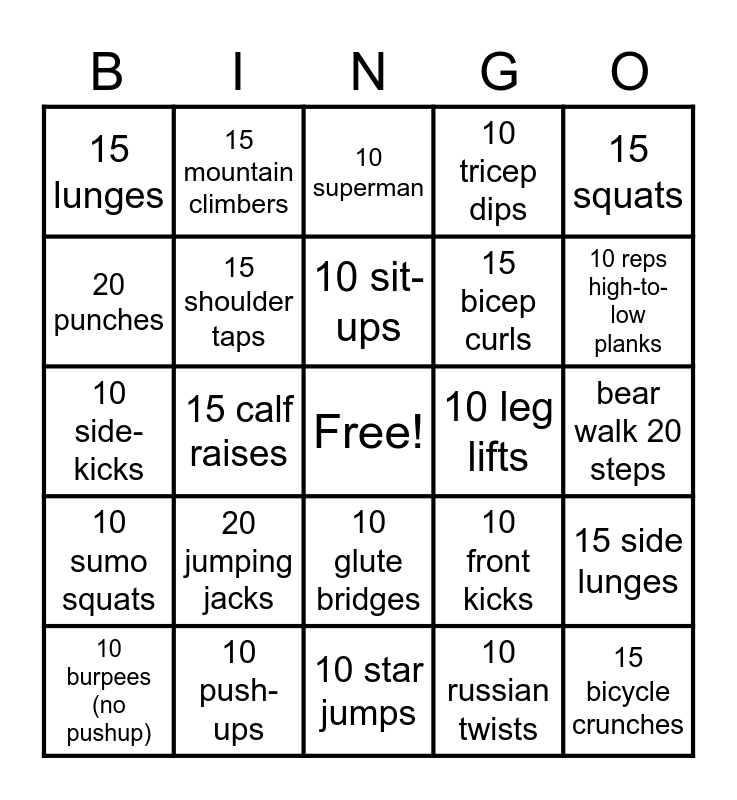 | B | I | N | G | O |
|---|---|---|---|---|
| 15 lunges | 15 mountain climbers | 10 superman | 10 tricep dips | 15 squats |
| 20 punches | 15 shoulder taps | 10 sit-ups | 15 bicep curls | 10 reps high-to-low planks |
| 10 side-kicks | 15 calf raises | Free! | 10 leg lifts | bear walk 20 steps |
| 10 sumo squats | 20 jumping jacks | 10 glute bridges | 10 front kicks | 15 side lunges |
| 10 burpees (no pushup) | 10 push-ups | 10 star jumps | 10 russian twists | 15 bicycle crunches |